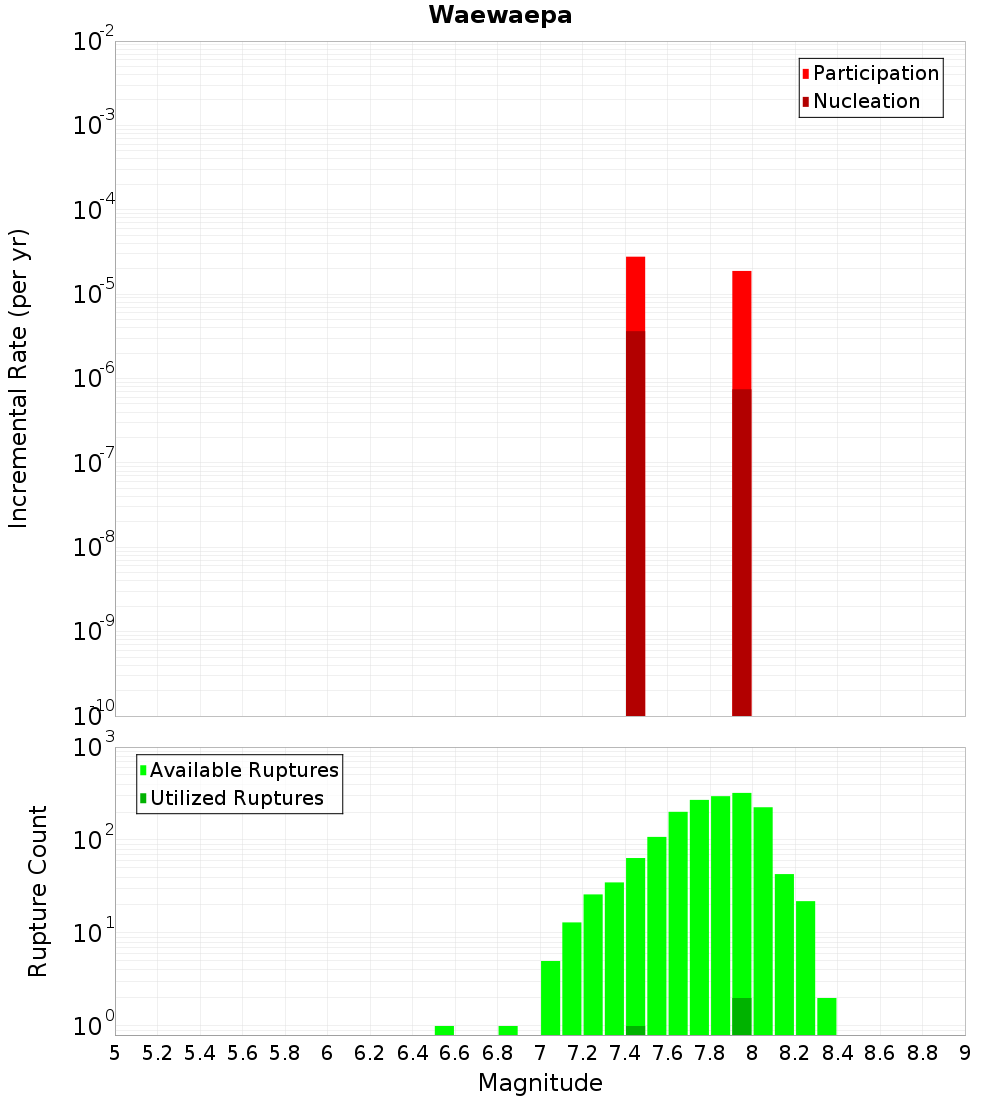 Waewaepa

Participation
Nucleation

Incremental Rate (per yr)

$10^{-2}$
$10^{-3}$
$10^{-4}$
$10^{-5}$
$10^{-6}$
$10^{-7}$
$10^{-8}$
$10^{-9}$
$10^{-10}$

Available Ruptures
Utilized Ruptures

Rupture Count

$10^{3}$
$10^{2}$
$10^{1}$
$10^{0}$

5 5.2 5.4 5.6 5.8 6 6.2 6.4 6.6 6.8 7 7.2 7.4 7.6 7.8 8 8.2 8.4 8.6 8.8 9

Magnitude